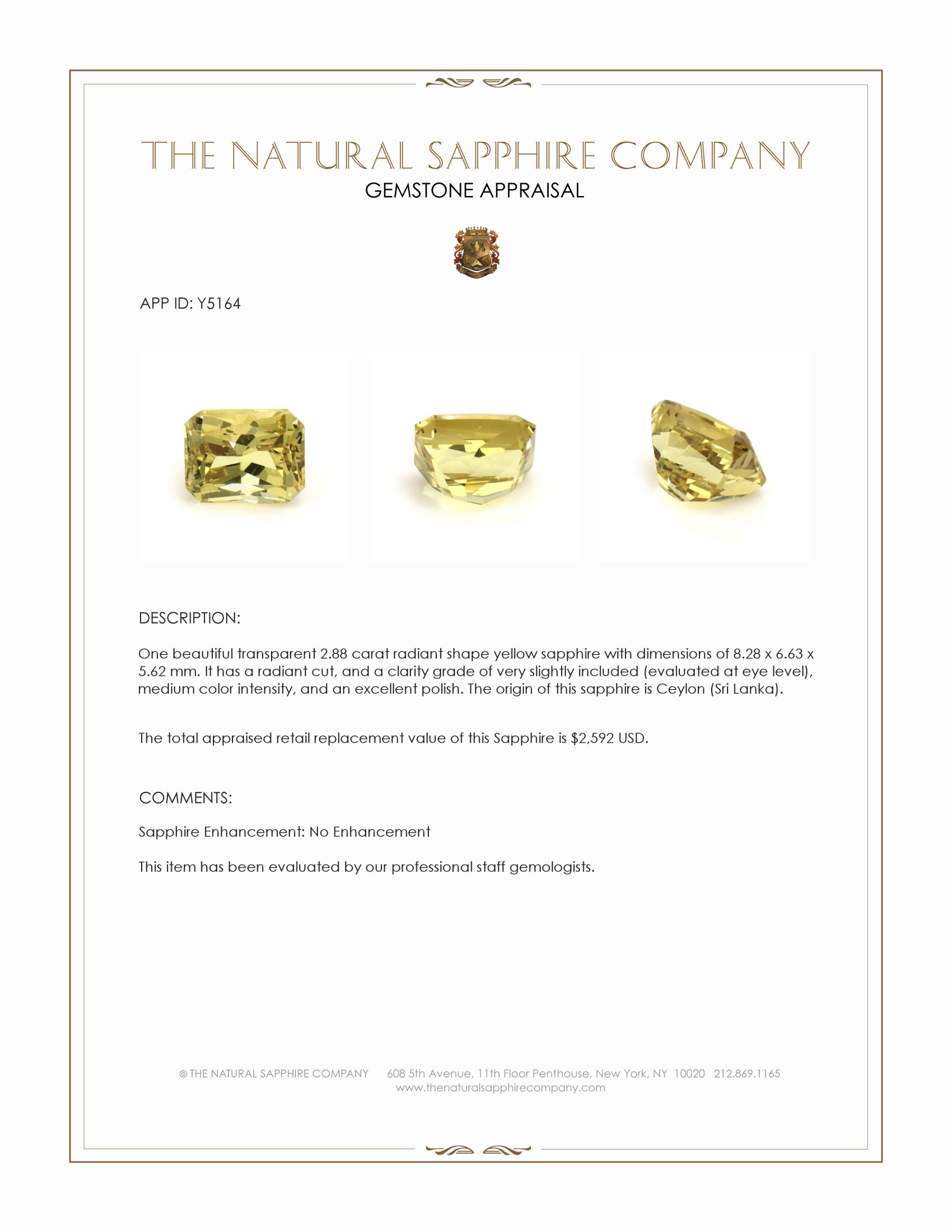 THE NATURAL SAPPHIRE COMPANY
GEMSTONE APPRAISAL

APP ID: Y5164

DESCRIPTION:

One beautiful transparent 2.88 carat radiant shape yellow sapphire with dimensions of 8.28 x 6.63 x 5.62 mm. It has a radiant cut, and a clarity grade of very slightly included (evaluated at eye level), medium color intensity, and an excellent polish. The origin of this sapphire is Ceylon (Sri Lanka).

The total appraised retail replacement value of this Sapphire is $2,592 USD.

COMMENTS:

Sapphire Enhancement: No Enhancement

This item has been evaluated by our professional staff gemologists.

© THE NATURAL SAPPHIRE COMPANY 608 5th Avenue, 11th Floor Penthouse, New York, NY 10020 212.869.1165
www.thenaturalsapphirecompany.com